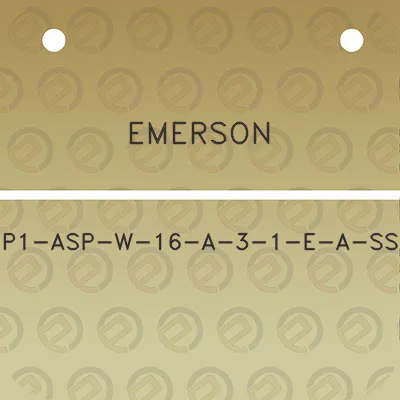 EMERSON

P1-ASP-W-16-A-3-1-E-A-SS